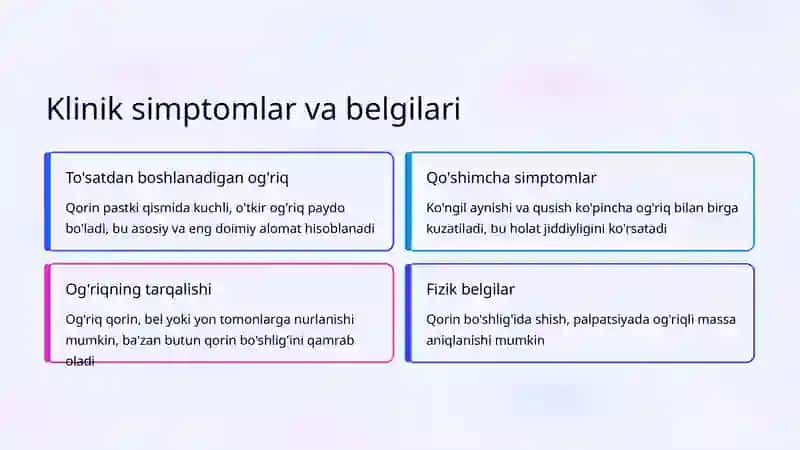 Klinik simptomlar va belgilari

To'satdan boshlanadigan og'riq

Qorin pastki qismida kuchli, o'tkir og'riq paydo bo'ladi, bu asosiy va eng doimiy alomat hisoblanadi

Qo'shimcha simptomlar

Ko'ngil aynishi va qusish ko'pincha og'riq bilan birga kuzatiladi, bu holat jiddiyligini ko'rsatadi

Og'riqning tarqalishi

Og'riq qorin, bel yoki yon tomonlarga nurlanishi mumkin, ba'zan butun qorin bo'shlig'ini qamrab oladi

Fizik belgilar

Qorin bo'shlig'ida shish, palpatsiyada og'riqli massa aniqlanishi mumkin